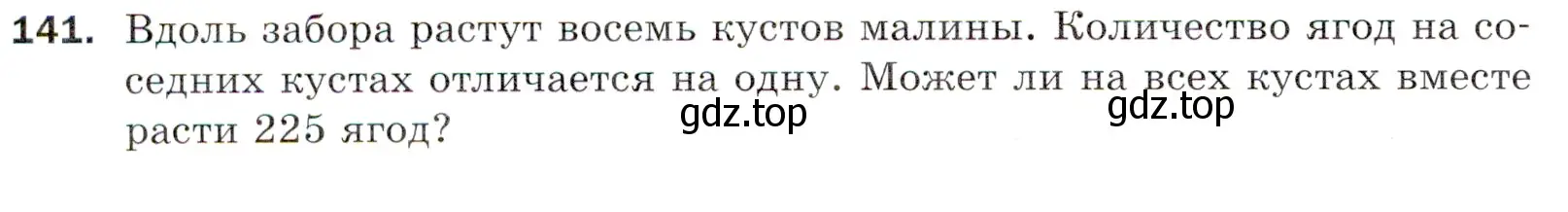 141. Вдоль забора растут восемь кустов малины. Количество ягод на соседних кустах отличается на одну. Может ли на всех кустах вместе расти 225 ягод?

gdz.top gdz.top